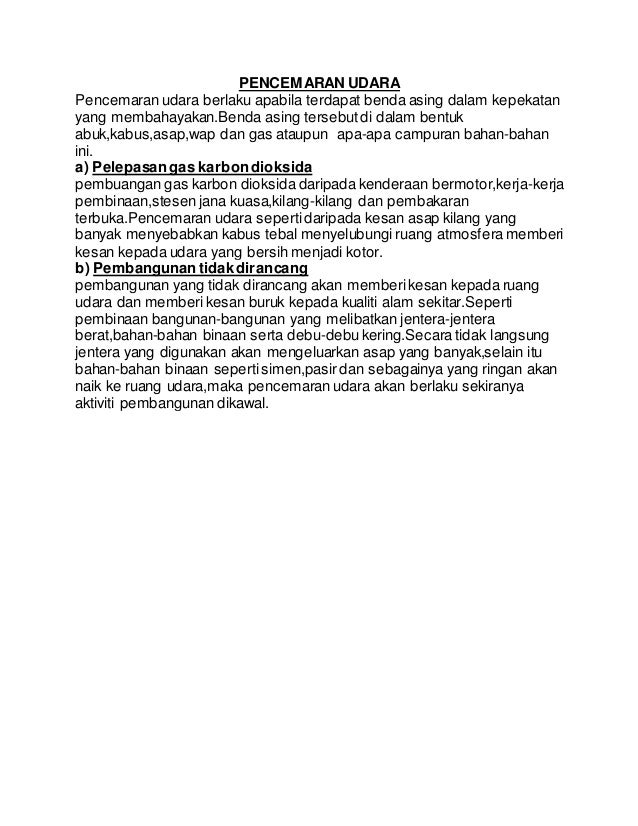 PENCEMARAN UDARA

Pencemaran udara berlaku apabila terdapat benda asing dalam kepekatan yang membahayakan.Benda asing tersebut di dalam bentuk abuk,kabus,asap,wap dan gas ataupun apa-apa campuran bahan-bahan ini.

a) Pelepasan gas karbon dioksida

pembuangan gas karbon dioksida daripada kenderaan bermotor,kerja-kerja pembinaan,stesen jana kuasa,kilang-kilang dan pembakaran terbuka.Pencemaran udara seperti daripada kesan asap kilang yang banyak menyebabkan kabus tebal menyelubungi ruang atmosfera memberi kesan kepada udara yang bersih menjadi kotor.

b) Pembangunan tidak dirancang

pembangunan yang tidak dirancang akan memberi kesan kepada ruang udara dan memberi kesan buruk kepada kualiti alam sekitar.Seperti pembinaan bangunan-bangunan yang melibatkan jentera-jentera berat,bahan-bahan binaan serta debu-debu kering.Secara tidak langsung jentera yang digunakan akan mengeluarkan asap yang banyak,selain itu bahan-bahan binaan seperti simen,pasir dan sebagainya yang ringan akan naik ke ruang udara,maka pencemaran udara akan berlaku sekiranya aktiviti pembangunan dikawal.